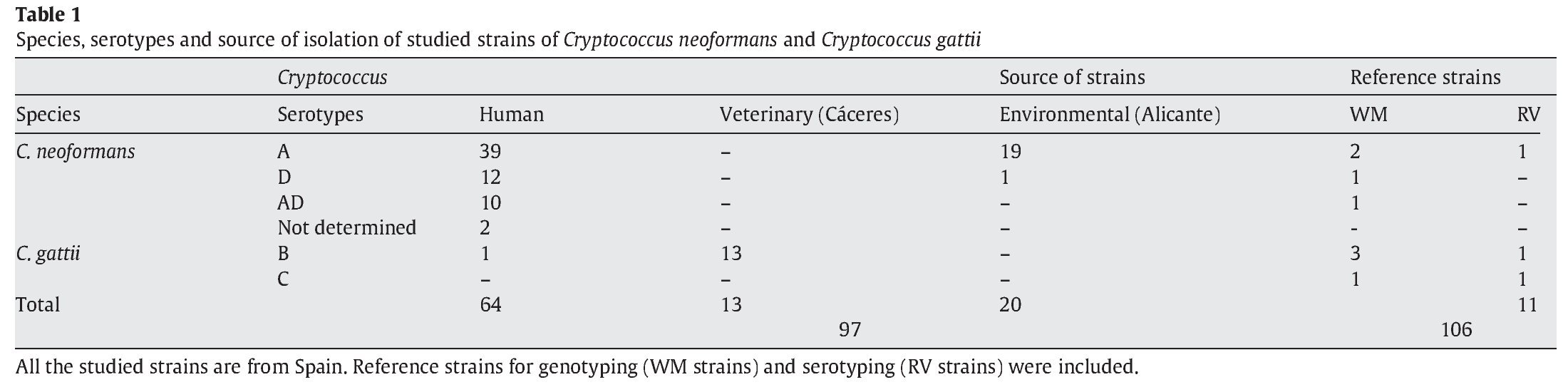 Table 1
Species, serotypes and source of isolation of studied strains of Cryptococcus neoformans and Cryptococcus gattii

|  | Cryptococcus |  |  | Source of strains | Reference strains |  |
|---|---|---|---|---|---|---|
| Species | Serotypes | Human | Veterinary (Cáceres) | Environmental (Alicante) | WM | RV |
| C. neoformans | A | 39 | – | 19 | 2 | 1 |
|  | D | 12 | – | 1 | 1 | – |
|  | AD | 10 | – | – | 1 | – |
|  | Not determined | 2 | – | – | - | – |
| C. gattii | B | 1 | 13 | – | 3 | 1 |
|  | C | – | – | – | 1 | 1 |
| Total |  | 64 | 13 | 20 |  | 11 |
|  |  |  | 97 |  | 106 |  |

All the studied strains are from Spain. Reference strains for genotyping (WM strains) and serotyping (RV strains) were included.